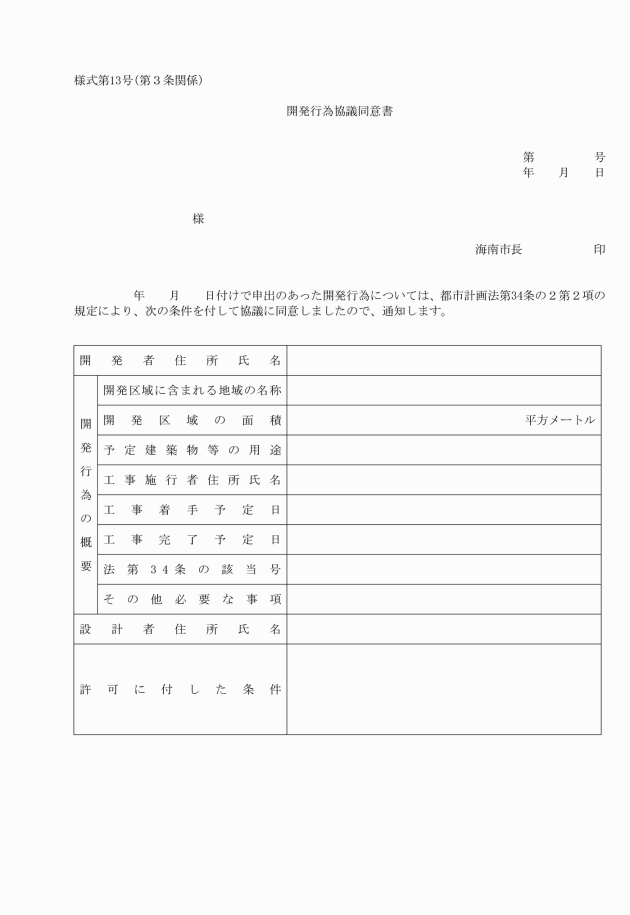 様式第13号(第3条関係)

開発行為協議同意書

第　　号
年　月　日

様

海南市長　　　印

年　月　日付けで申出のあった開発行為については、都市計画法第34条の2第2項の規定により、次の条件を付して協議に同意しましたので、通知します。

| 開発者住所氏名 | | |
|---|---|---|
| 開発行為の概要 | 開発区域に含まれる地域の名称 | |
| | 開発区域の面積 | 平方メートル |
| | 予定建築物等の用途 | |
| | 工事施行者住所氏名 | |
| | 工事着手予定日 | |
| | 工事完了予定日 | |
| | 法第34条の該当号 | |
| | その他必要な事項 | |
| 設計者住所氏名 | | |
| 許可に付した条件 | | |